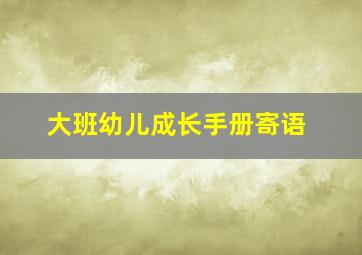 大班幼儿成长手册寄语